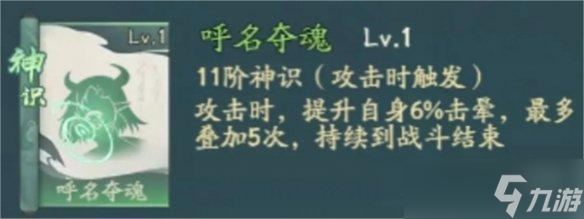 神识

Lv.1

呼名夺魂

呼名夺魂 Lv.1

11阶神识（攻击时触发）

攻击时，提升自身6%击晕，最多叠加5次，持续到战斗结束

九游